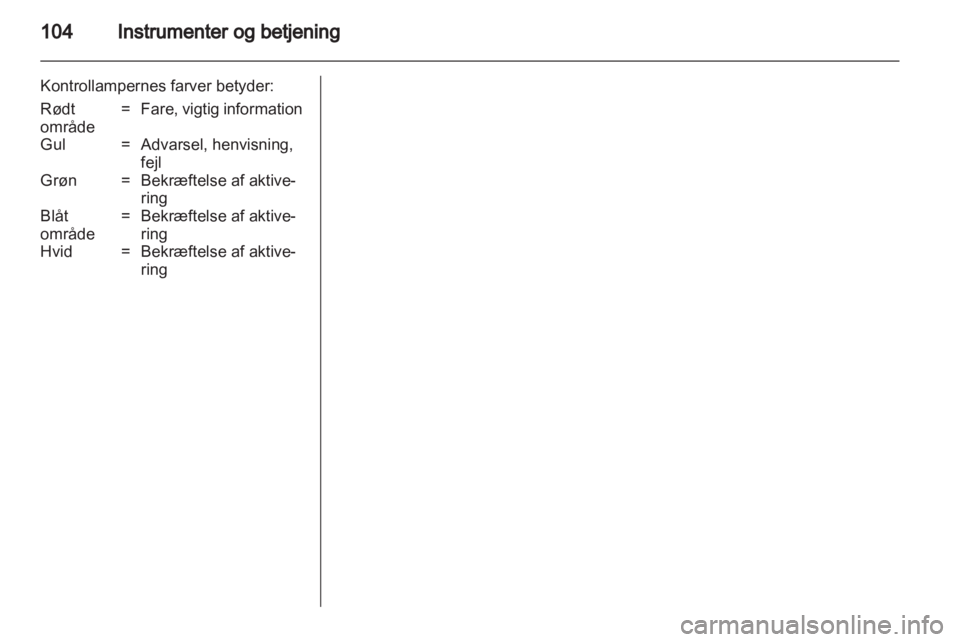 104 Instrumenter og betjening

Kontrollampernes farver betyder:

Rødt område = Fare, vigtig information
Gul = Advarsel, henvisning, fejl
Grøn = Bekræftelse af aktivering
Blåt område = Bekræftelse af aktivering
Hvid = Bekræftelse af aktivering

carmanualsonline.info